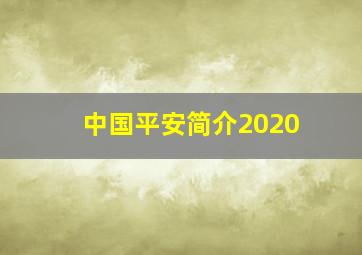 中国平安简介2020